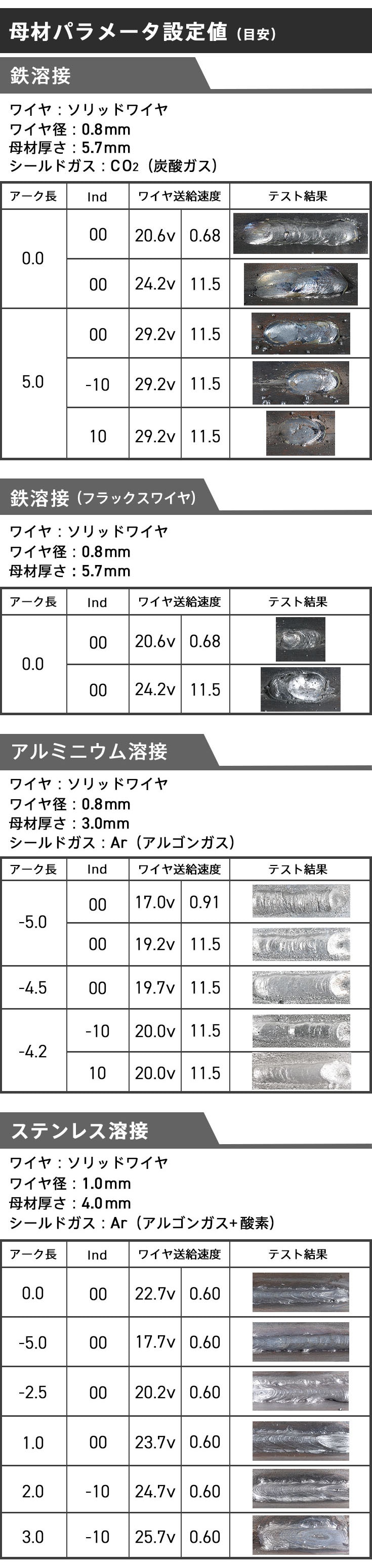 母材パラメータ設定値（目安）

鉄溶接

ワイヤ：ソリッドワイヤ
ワイヤ径：0.8mm
母材厚さ：5.7mm
シールドガス：$CO_2$（炭酸ガス）

| アーク長 | Ind | ワイヤ送給速度 | | テスト結果 |
|---|---|---|---|---|
| 0.0 | 00 | 20.6v | 0.68 | |
| | 00 | 24.2v | 11.5 | |
| 5.0 | 00 | 29.2v | 11.5 | |
| | -10 | 29.2v | 11.5 | |
| | 10 | 29.2v | 11.5 | |

鉄溶接（フラックスワイヤ）

ワイヤ：ソリッドワイヤ
ワイヤ径：0.8mm
母材厚さ：5.7mm

| アーク長 | Ind | ワイヤ送給速度 | | テスト結果 |
|---|---|---|---|---|
| 0.0 | 00 | 20.6v | 0.68 | |
| | 00 | 24.2v | 11.5 | |

アルミニウム溶接

ワイヤ：ソリッドワイヤ
ワイヤ径：0.8mm
母材厚さ：3.0mm
シールドガス：Ar（アルゴンガス）

| アーク長 | Ind | ワイヤ送給速度 | | テスト結果 |
|---|---|---|---|---|
| -5.0 | 00 | 17.0v | 0.91 | |
| | 00 | 19.2v | 11.5 | |
| -4.5 | 00 | 19.7v | 11.5 | |
| -4.2 | -10 | 20.0v | 11.5 | |
| | 10 | 20.0v | 11.5 | |

ステンレス溶接

ワイヤ：ソリッドワイヤ
ワイヤ径：1.0mm
母材厚さ：4.0mm
シールドガス：Ar（アルゴンガス+酸素）

| アーク長 | Ind | ワイヤ送給速度 | | テスト結果 |
|---|---|---|---|---|
| 0.0 | 00 | 22.7v | 0.60 | |
| -5.0 | 00 | 17.7v | 0.60 | |
| -2.5 | 00 | 20.2v | 0.60 | |
| 1.0 | 00 | 23.7v | 0.60 | |
| 2.0 | -10 | 24.7v | 0.60 | |
| 3.0 | -10 | 25.7v | 0.60 | |